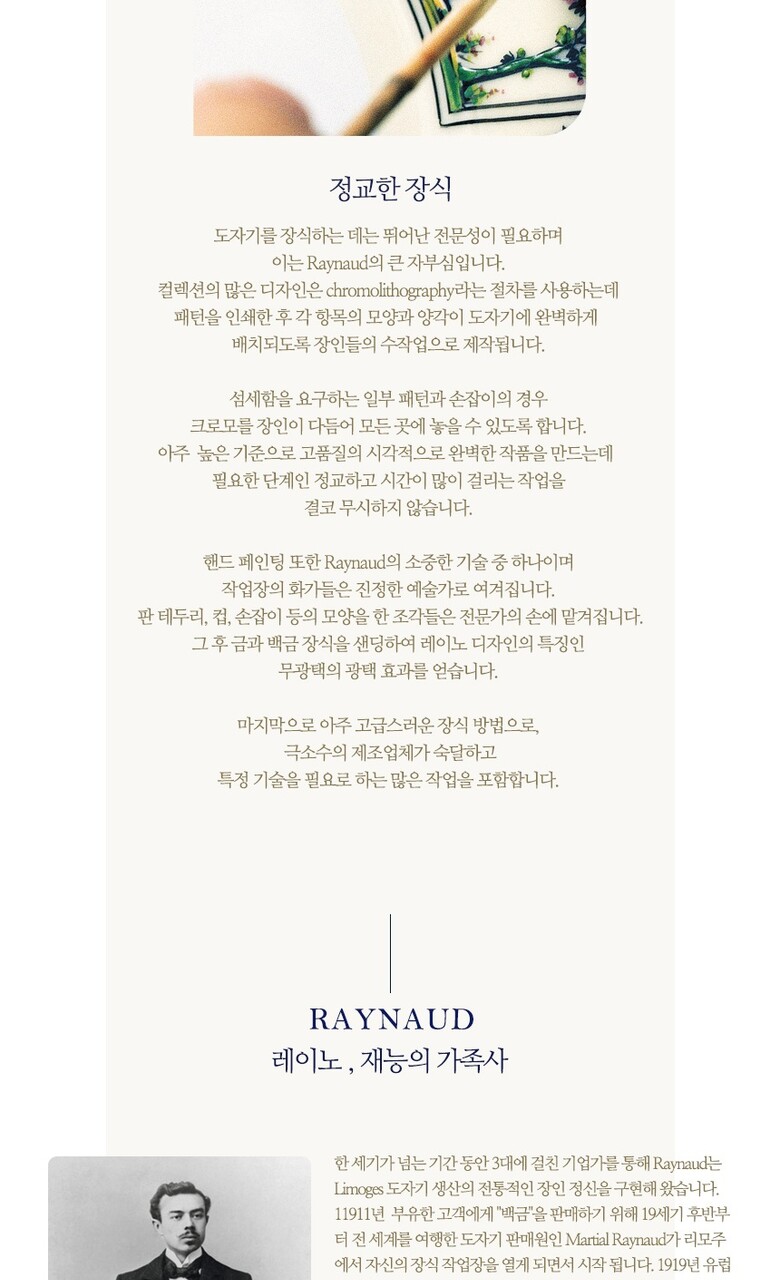 정교한 장식

도자기를 장식하는 데는 뛰어난 전문성이 필요하며
이는 Raynaud의 큰 자부심입니다.
컬렉션의 많은 디자인은 chromolithography라는 절차를 사용하는데
패턴을 인쇄한 후 각 항목의 모양과 양각이 도자기에 완벽하게
배치되도록 장인들의 수작업으로 제작됩니다.

섬세함을 요구하는 일부 패턴과 손잡이의 경우
크로모를 장인이 다듬어 모든 곳에 놓을 수 있도록 합니다.
아주 높은 기준으로 고품질의 시각적으로 완벽한 작품을 만드는데
필요한 단계인 정교하고 시간이 많이 걸리는 작업을
결코 무시하지 않습니다.

핸드 페인팅 또한 Raynaud의 소중한 기술 중 하나이며
작업장의 화가들은 진정한 예술가로 여겨집니다.
판 테두리, 컵, 손잡이 등의 모양을 한 조각들은 전문가의 손에 맡겨집니다.
그 후 금과 백금 장식을 샌딩하여 레이노 디자인의 특징인
무광택의 광택 효과를 얻습니다.

마지막으로 아주 고급스러운 장식 방법으로,
극소수의 제조업체가 숙달하고
특정 기술을 필요로 하는 많은 작업을 포함합니다.

RAYNAUD
레이노 , 재능의 가족사

한 세기가 넘는 기간 동안 3대에 걸친 기업가를 통해 Raynaud는 Limoges 도자기 생산의 전통적인 장인 정신을 구현해 왔습니다. 11911년 부유한 고객에게 "백금"을 판매하기 위해 19세기 후반부터 전 세계를 여행한 도자기 판매원인 Martial Raynaud가 리모주에서 자신의 장식 작업장을 열게 되면서 시작 됩니다. 1919년 유럽